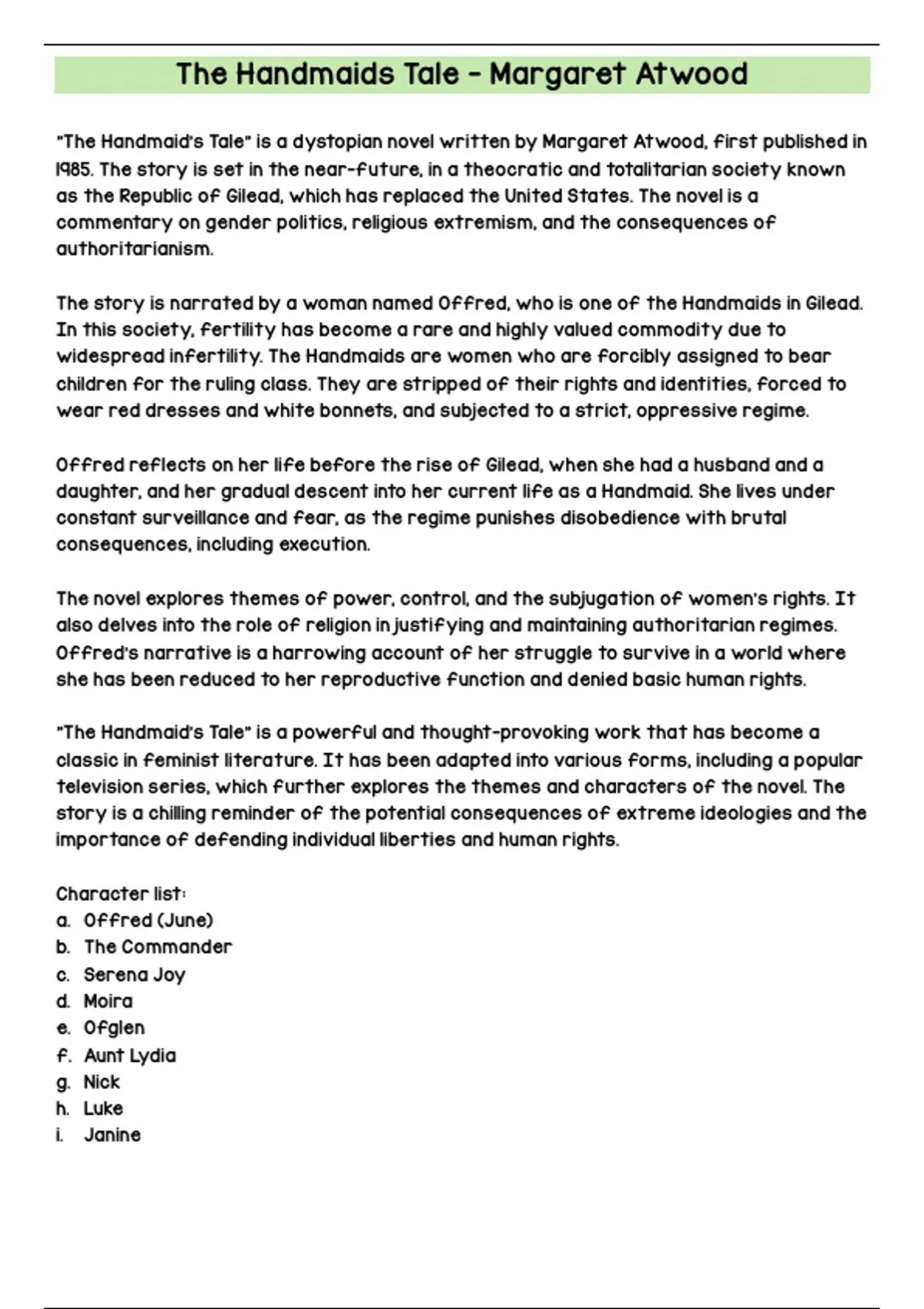 The Handmaids Tale - Margaret Atwood

"The Handmaid's Tale" is a dystopian novel written by Margaret Atwood, first published in 1985. The story is set in the near-future, in a theocratic and totalitarian society known as the Republic of Gilead, which has replaced the United States. The novel is a commentary on gender politics, religious extremism, and the consequences of authoritarianism.

The story is narrated by a woman named Offred, who is one of the Handmaids in Gilead. In this society, fertility has become a rare and highly valued commodity due to widespread infertility. The Handmaids are women who are forcibly assigned to bear children for the ruling class. They are stripped of their rights and identities, forced to wear red dresses and white bonnets, and subjected to a strict, oppressive regime.

Offred reflects on her life before the rise of Gilead, when she had a husband and a daughter, and her gradual descent into her current life as a Handmaid. She lives under constant surveillance and fear, as the regime punishes disobedience with brutal consequences, including execution.

The novel explores themes of power, control, and the subjugation of women's rights. It also delves into the role of religion in justifying and maintaining authoritarian regimes. Offred's narrative is a harrowing account of her struggle to survive in a world where she has been reduced to her reproductive function and denied basic human rights.

"The Handmaid's Tale" is a powerful and thought-provoking work that has become a classic in feminist literature. It has been adapted into various forms, including a popular television series, which further explores the themes and characters of the novel. The story is a chilling reminder of the potential consequences of extreme ideologies and the importance of defending individual liberties and human rights.

Character list:
a. Offred (June)
b. The Commander
c. Serena Joy
d. Moira
e. Ofglen
f. Aunt Lydia
g. Nick
h. Luke
i. Janine